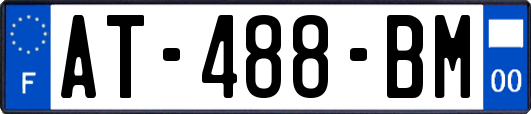 F
AT-488-BM
00